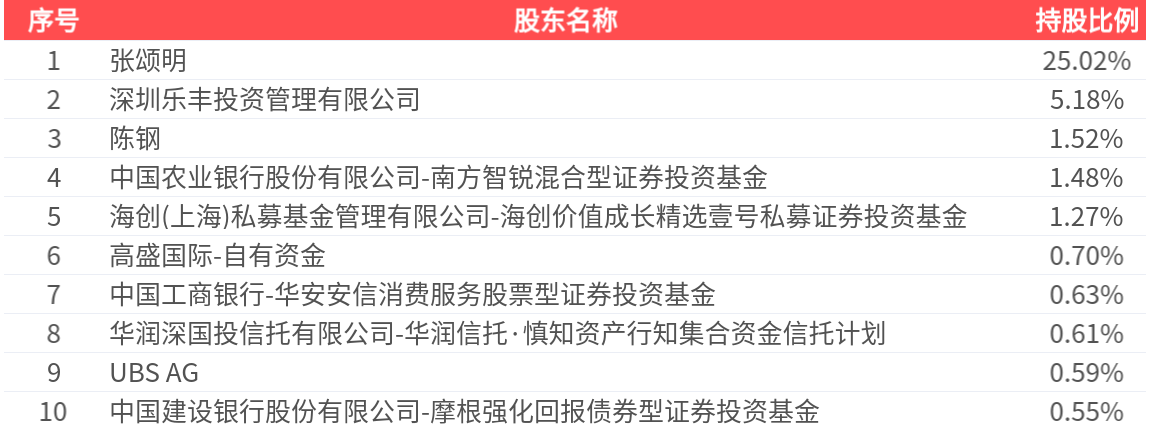 | 序号 | 股东名称 | 持股比例 |
|---|---|---|
| 1 | 张颂明 | 25.02% |
| 2 | 深圳乐丰投资管理有限公司 | 5.18% |
| 3 | 陈钢 | 1.52% |
| 4 | 中国农业银行股份有限公司-南方智锐混合型证券投资基金 | 1.48% |
| 5 | 海创(上海)私募基金管理有限公司-海创价值成长精选壹号私募证券投资基金 | 1.27% |
| 6 | 高盛国际-自有资金 | 0.70% |
| 7 | 中国工商银行-华安安信消费服务股票型证券投资基金 | 0.63% |
| 8 | 华润深国投信托有限公司-华润信托·慎知资产行知集合资金信托计划 | 0.61% |
| 9 | UBS AG | 0.59% |
| 10 | 中国建设银行股份有限公司-摩根强化回报债券型证券投资基金 | 0.55% |